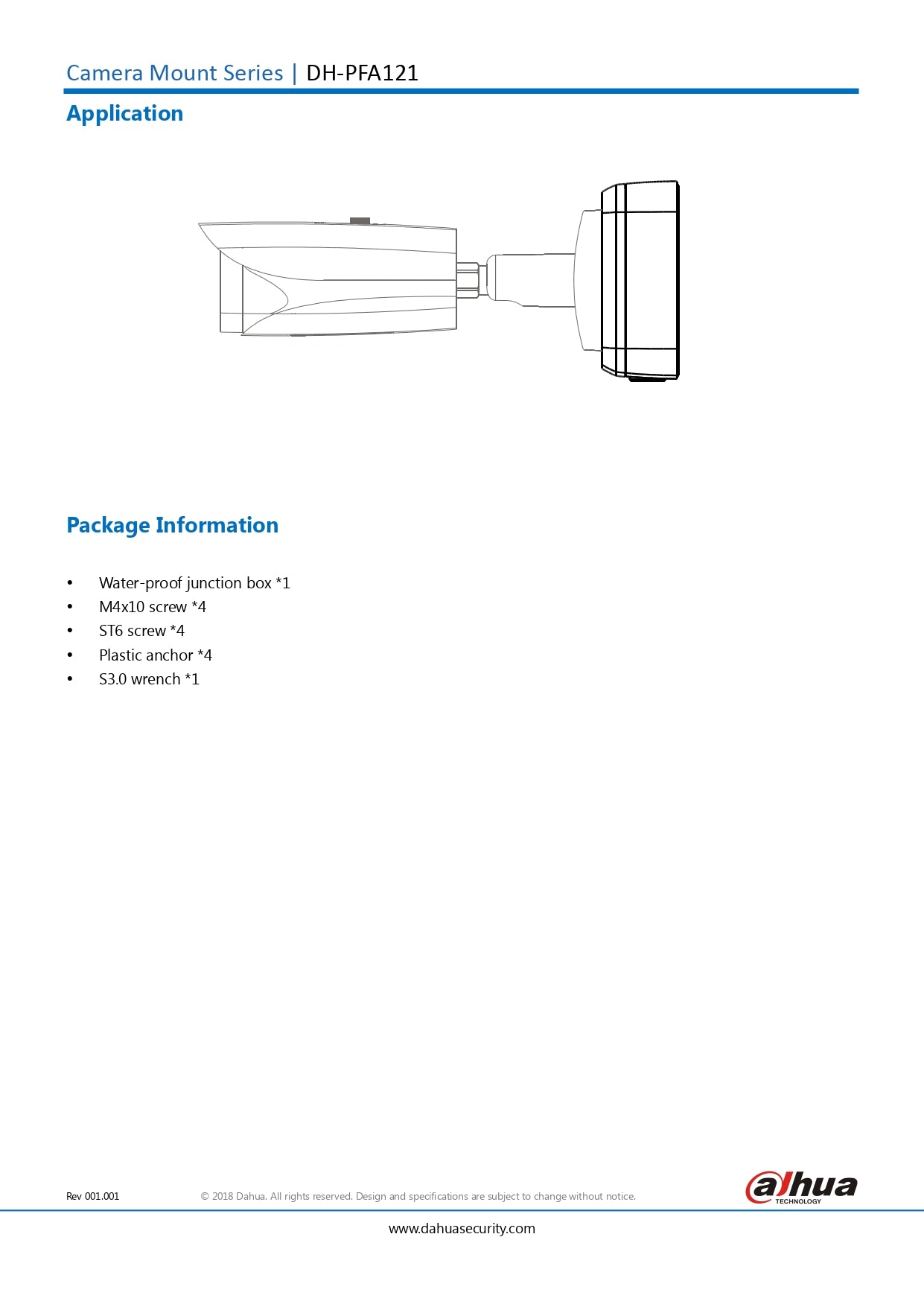 Camera Mount Series | DH-PFA121

Application

Package Information

• Water-proof junction box *1
• M4x10 screw *4
• ST6 screw *4
• Plastic anchor *4
• S3.0 wrench *1

Rev 001.001

© 2018 Dahua. All rights reserved. Design and specifications are subject to change without notice.

alhua
TECHNOLOGY

www.dahuasecurity.com